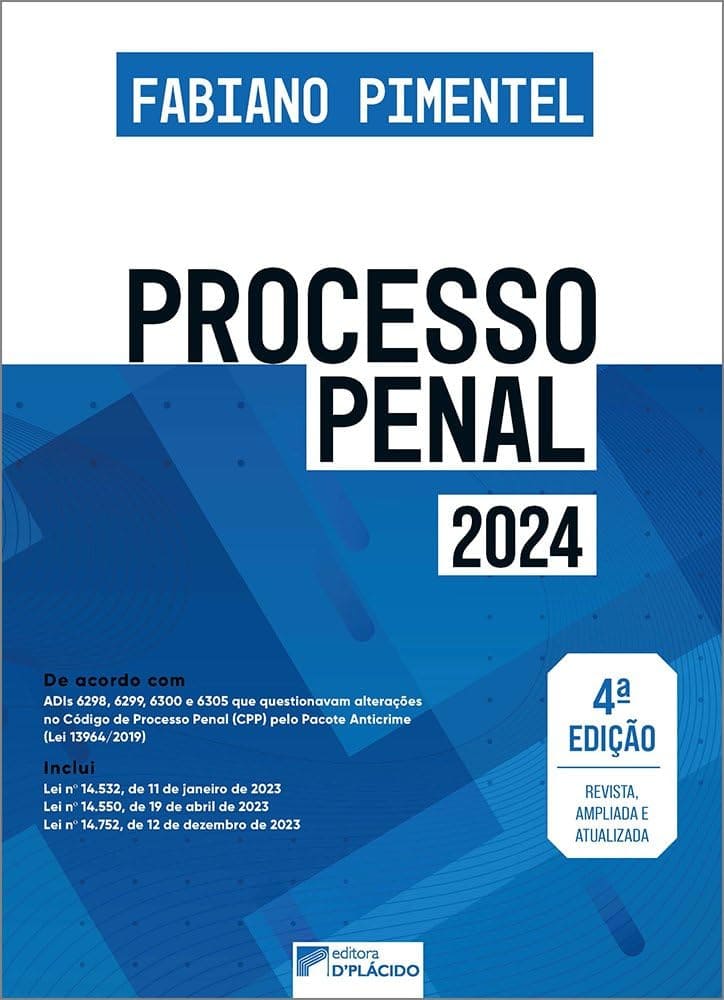 FABIANO PIMENTEL

PROCESSO PENAL

2024

De acordo com

ADIs 6298, 6299, 6300 e 6305 que questionavam alterações no Código de Processo Penal (CPP) pelo Pacote Anticrime (Lei 13964/2019)

Inclui

Lei nº 14.532, de 11 de janeiro de 2023
Lei nº 14.550, de 19 de abril de 2023
Lei nº 14.752, de 12 de dezembro de 2023

4ª EDIÇÃO

REVISTA, AMPLIADA E ATUALIZADA

editora D'PLÁCIDO